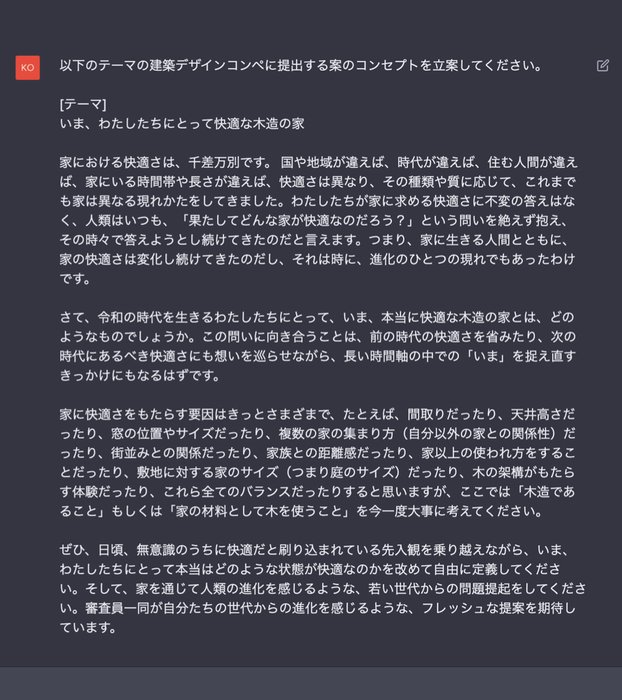 KO

以下のテーマの建築デザインコンペに提出する案のコンセプトを立案してください。

[テーマ]
いま、わたしたちにとって快適な木造の家

家における快適さは、千差万別です。 国や地域が違えば、時代が違えば、住む人間が違えば、家にいる時間帯や長さが違えば、快適さは異なり、その種類や質に応じて、これまでも家は異なる現れかたをしてきました。わたしたちが家に求める快適さに不変の答えはなく、人類はいつも、「果たしてどんな家が快適なのだろう？」という問いを絶えず抱え、その時々で答えようとし続けてきたのだと言えます。つまり、家に生きる人間とともに、家の快適さは変化し続けてきたのだし、それは時に、進化のひとつの現れでもあったわけです。

さて、令和の時代を生きるわたしたちにとって、いま、本当に快適な木造の家とは、どのようなものでしょうか。この問いに向き合うことは、前の時代の快適さを省みたり、次の時代にあるべき快適さにも想いを巡らせながら、長い時間軸の中での「いま」を捉え直すきっかけにもなるはずです。

家に快適さをもたらす要因はきっとさまざまで、たとえば、間取りだったり、天井高さだったり、窓の位置やサイズだったり、複数の家の集まり方（自分以外の家との関係性）だったり、街並みとの関係だったり、家族との距離感だったり、家以上の使われ方をすることだったり、敷地に対する家のサイズ（つまり庭のサイズ）だったり、木の架構がもたらす体験だったり、これら全てのバランスだったりすると思いますが、ここでは「木造であること」もしくは「家の材料として木を使うこと」を今一度大事に考えてください。

ぜひ、日頃、無意識のうちに快適だと刷り込まれている先入観を乗り越えながら、いま、わたしたちにとって本当はどのような状態が快適なのかを改めて自由に定義してください。そして、家を通じて人類の進化を感じるような、若い世代からの問題提起をしてください。審査員一同が自分たちの世代からの進化を感じるような、フレッシュな提案を期待しています。